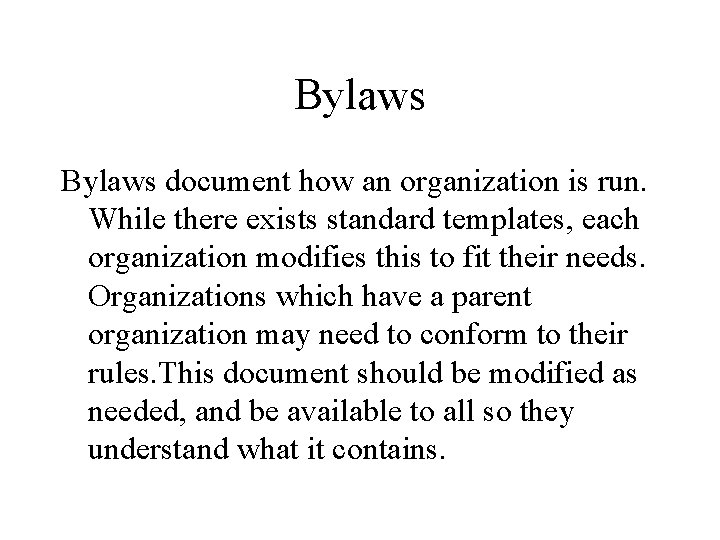 Bylaws

Bylaws document how an organization is run. While there exists standard templates, each organization modifies this to fit their needs. Organizations which have a parent organization may need to conform to their rules.This document should be modified as needed, and be available to all so they understand what it contains.